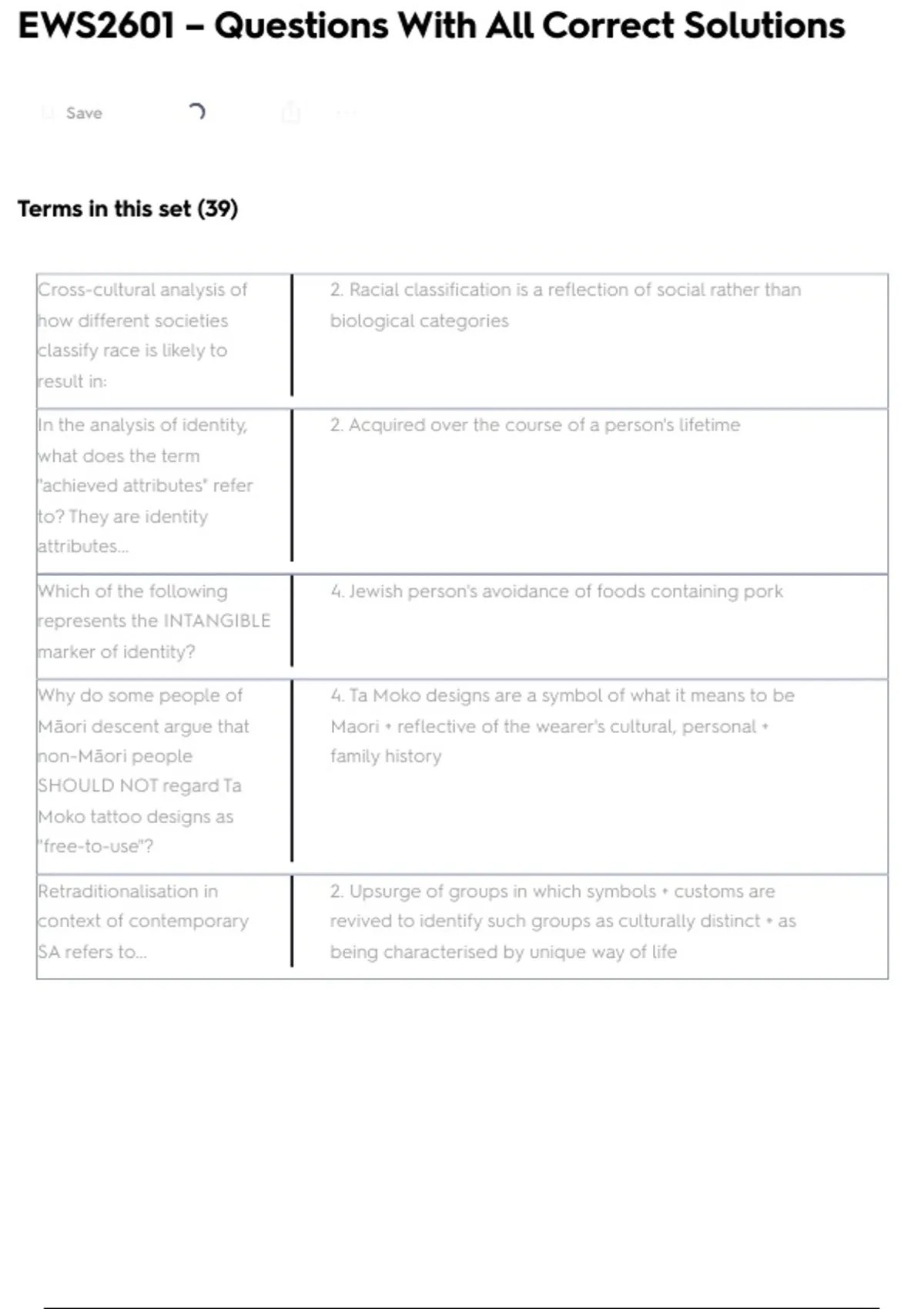 EWS2601 – Questions With All Correct Solutions

Save

Terms in this set (39)

| | |
|---|---|
| Cross-cultural analysis of how different societies classify race is likely to result in: | 2. Racial classification is a reflection of social rather than biological categories |
| In the analysis of identity, what does the term "achieved attributes" refer to? They are identity attributes... | 2. Acquired over the course of a person's lifetime |
| Which of the following represents the INTANGIBLE marker of identity? | 4. Jewish person's avoidance of foods containing pork |
| Why do some people of Māori descent argue that non-Māori people SHOULD NOT regard Ta Moko tattoo designs as "free-to-use"? | 4. Ta Moko designs are a symbol of what it means to be Maori + reflective of the wearer's cultural, personal + family history |
| Retraditionalisation in context of contemporary SA refers to... | 2. Upsurge of groups in which symbols + customs are revived to identify such groups as culturally distinct + as being characterised by unique way of life |